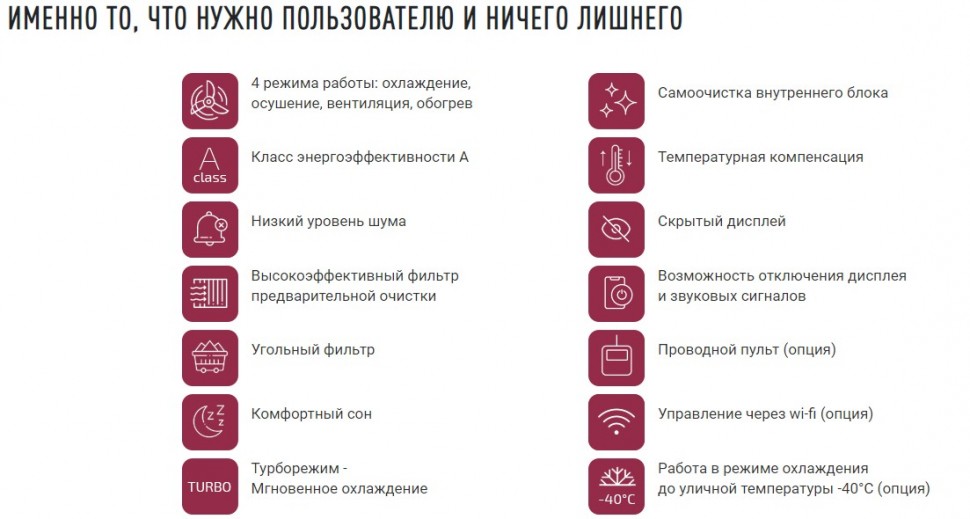 ИМЕННО ТО, ЧТО НУЖНО ПОЛЬЗОВАТЕЛЮ И НИЧЕГО ЛИШНЕГО

4 режима работы: охлаждение, осушение, вентиляция, обогрев

A class

Класс энергоэффективности А

Низкий уровень шума

Высокоэффективный фильтр предварительной очистки

Угольный фильтр

Комфортный сон

TURBO

Турборежим - Мгновенное охлаждение

Самоочистка внутреннего блока

Температурная компенсация

Скрытый дисплей

Возможность отключения дисплея и звуковых сигналов

Проводной пульт (опция)

Управление через wi-fi (опция)

-40°C

Работа в режиме охлаждения до уличной температуры -40°C (опция)